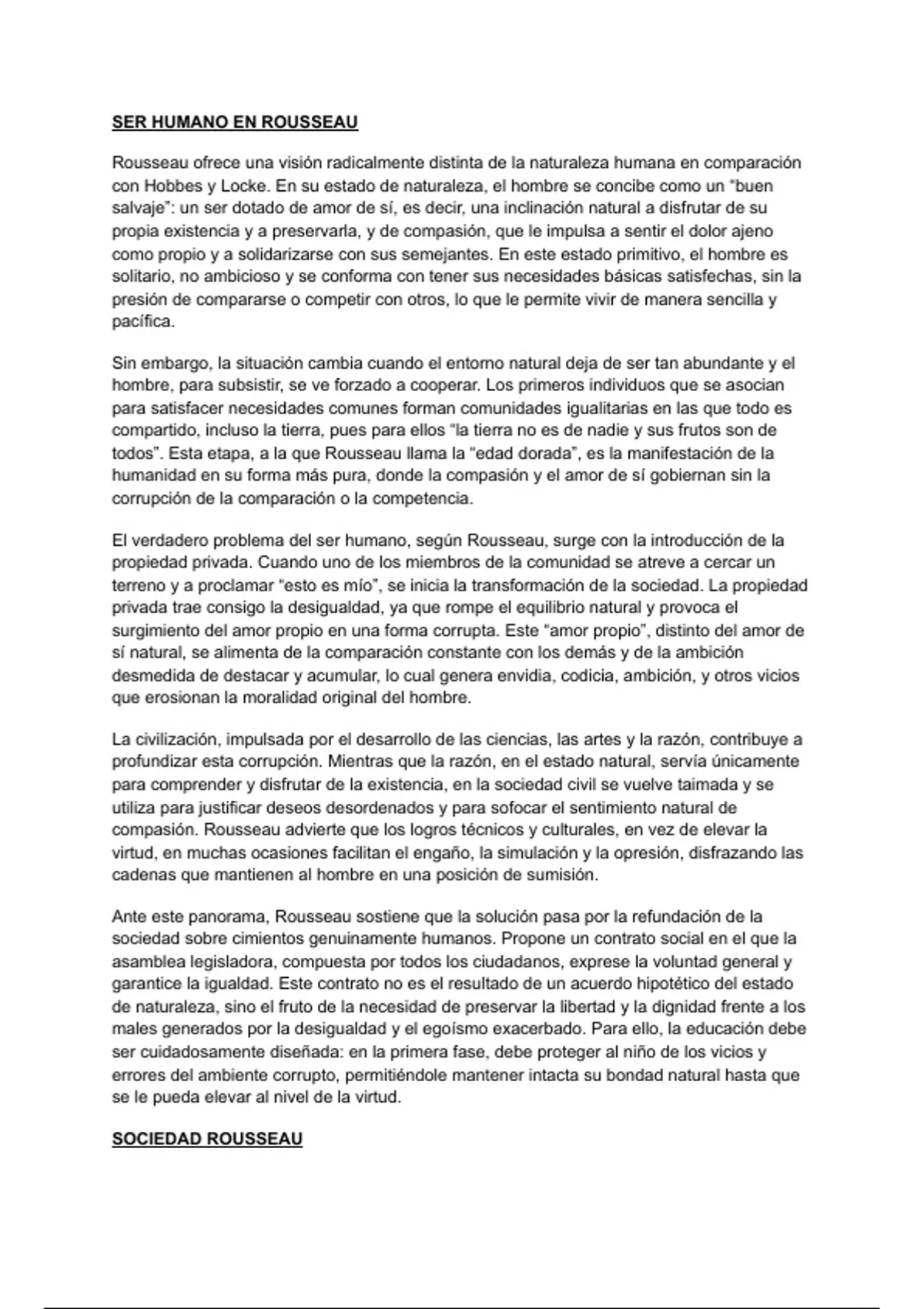 SER HUMANO EN ROUSSEAU

Rousseau ofrece una visión radicalmente distinta de la naturaleza humana en comparación con Hobbes y Locke. En su estado de naturaleza, el hombre se concibe como un "buen salvaje": un ser dotado de amor de sí, es decir, una inclinación natural a disfrutar de su propia existencia y a preservarla, y de compasión, que le impulsa a sentir el dolor ajeno como propio y a solidarizarse con sus semejantes. En este estado primitivo, el hombre es solitario, no ambicioso y se conforma con tener sus necesidades básicas satisfechas, sin la presión de compararse o competir con otros, lo que le permite vivir de manera sencilla y pacífica.

Sin embargo, la situación cambia cuando el entorno natural deja de ser tan abundante y el hombre, para subsistir, se ve forzado a cooperar. Los primeros individuos que se asocian para satisfacer necesidades comunes forman comunidades igualitarias en las que todo es compartido, incluso la tierra, pues para ellos "la tierra no es de nadie y sus frutos son de todos". Esta etapa, a la que Rousseau llama la "edad dorada", es la manifestación de la humanidad en su forma más pura, donde la compasión y el amor de sí gobiernan sin la corrupción de la comparación o la competencia.

El verdadero problema del ser humano, según Rousseau, surge con la introducción de la propiedad privada. Cuando uno de los miembros de la comunidad se atreve a cercar un terreno y a proclamar "esto es mío", se inicia la transformación de la sociedad. La propiedad privada trae consigo la desigualdad, ya que rompe el equilibrio natural y provoca el surgimiento del amor propio en una forma corrupta. Este "amor propio", distinto del amor de sí natural, se alimenta de la comparación constante con los demás y de la ambición desmedida de destacar y acumular, lo cual genera envidia, codicia, ambición, y otros vicios que erosionan la moralidad original del hombre.

La civilización, impulsada por el desarrollo de las ciencias, las artes y la razón, contribuye a profundizar esta corrupción. Mientras que la razón, en el estado natural, servía únicamente para comprender y disfrutar de la existencia, en la sociedad civil se vuelve taimada y se utiliza para justificar deseos desordenados y para sofocar el sentimiento natural de compasión. Rousseau advierte que los logros técnicos y culturales, en vez de elevar la virtud, en muchas ocasiones facilitan el engaño, la simulación y la opresión, disfrazando las cadenas que mantienen al hombre en una posición de sumisión.

Ante este panorama, Rousseau sostiene que la solución pasa por la refundación de la sociedad sobre cimientos genuinamente humanos. Propone un contrato social en el que la asamblea legisladora, compuesta por todos los ciudadanos, exprese la voluntad general y garantice la igualdad. Este contrato no es el resultado de un acuerdo hipotético del estado de naturaleza, sino el fruto de la necesidad de preservar la libertad y la dignidad frente a los males generados por la desigualdad y el egoísmo exacerbado. Para ello, la educación debe ser cuidadosamente diseñada: en la primera fase, debe proteger al niño de los vicios y errores del ambiente corrupto, permitiéndole mantener intacta su bondad natural hasta que se le pueda elevar al nivel de la virtud.

SOCIEDAD ROUSSEAU